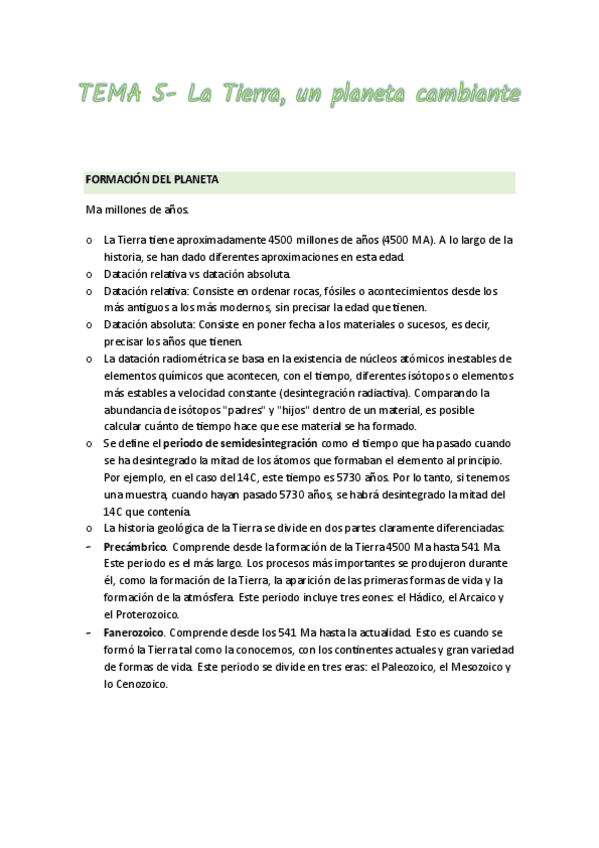 TEMA 5- La Tierra, un planeta cambiante

FORMACIÓN DEL PLANETA

Ma millones de años.

o La Tierra tiene aproximadamente 4500 millones de años (4500 MA). A lo largo de la historia, se han dado diferentes aproximaciones en esta edad.
o Datación relativa vs datación absoluta.
o Datación relativa: Consiste en ordenar rocas, fósiles o acontecimientos desde los más antiguos a los más modernos, sin precisar la edad que tienen.
o Datación absoluta: Consiste en poner fecha a los materiales o sucesos, es decir, precisar los años que tienen.
o La datación radiométrica se basa en la existencia de núcleos atómicos inestables de elementos químicos que acontecen, con el tiempo, diferentes isótopos o elementos más estables a velocidad constante (desintegración radiactiva). Comparando la abundancia de isótopos "padres" y "hijos" dentro de un material, es posible calcular cuánto de tiempo hace que ese material se ha formado.
o Se define el **periodo de semidesintegración** como el tiempo que ha pasado cuando se ha desintegrado la mitad de los átomos que formaban el elemento al principio. Por ejemplo, en el caso del 14C, este tiempo es 5730 años. Por lo tanto, si tenemos una muestra, cuando hayan pasado 5730 años, se habrá desintegrado la mitad del 14C que contenía.
o La historia geológica de la Tierra se divide en dos partes claramente diferenciadas:
- **Precámbrico**. Comprende desde la formación de la Tierra 4500 Ma hasta 541 Ma. Este periodo es el más largo. Los procesos más importantes se produjeron durante él, como la formación de la Tierra, la aparición de las primeras formas de vida y la formación de la atmósfera. Este periodo incluye tres eones: el Hádico, el Arcaico y el Proterozoico.
- **Fanerozoico**. Comprende desde los 541 Ma hasta la actualidad. Esto es cuando se formó la Tierra tal como la conocemos, con los continentes actuales y gran variedad de formas de vida. Este periodo se divide en tres eras: el Paleozoico, el Mesozoico y lo Cenozoico.